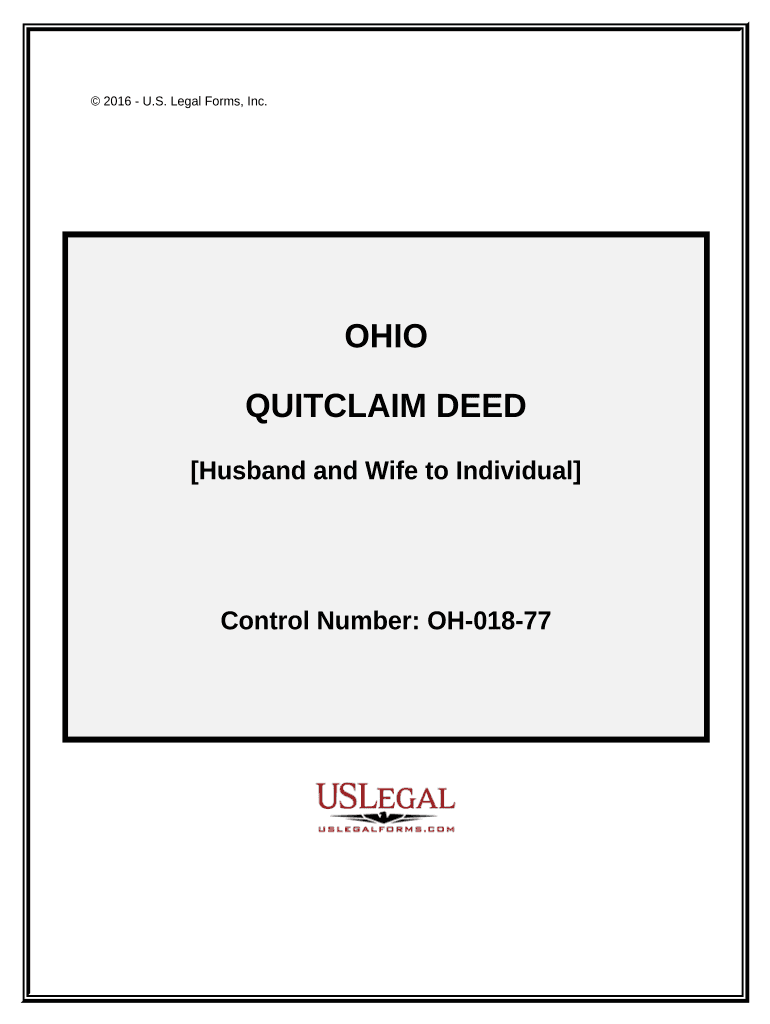 © 2016 - U.S. Legal Forms, Inc.

OHIO

QUITCLAIM DEED

[Husband and Wife to Individual]

Control Number: OH-018-77

USLEGAL
USLEGALFORMS.COM